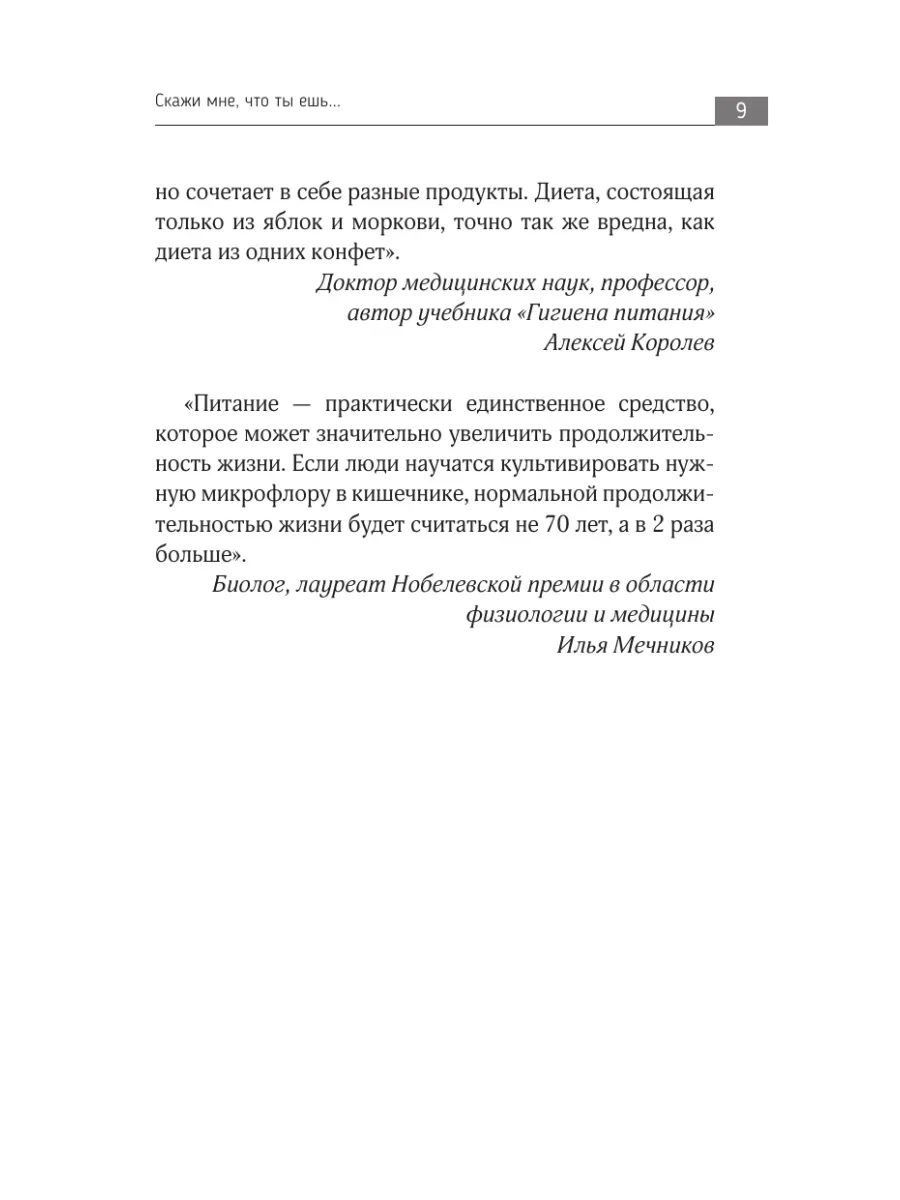 Скажи мне, что ты ешь...

9

но сочетает в себе разные продукты. Диета, состоящая только из яблок и моркови, точно так же вредна, как диета из одних конфет».

Доктор медицинских наук, профессор,
автор учебника «Гигиена питания»
Алексей Королев

«Питание — практически единственное средство, которое может значительно увеличить продолжительность жизни. Если люди научатся культивировать нужную микрофлору в кишечнике, нормальной продолжительностью жизни будет считаться не 70 лет, а в 2 раза больше».

Биолог, лауреат Нобелевской премии в области
физиологии и медицины
Илья Мечников